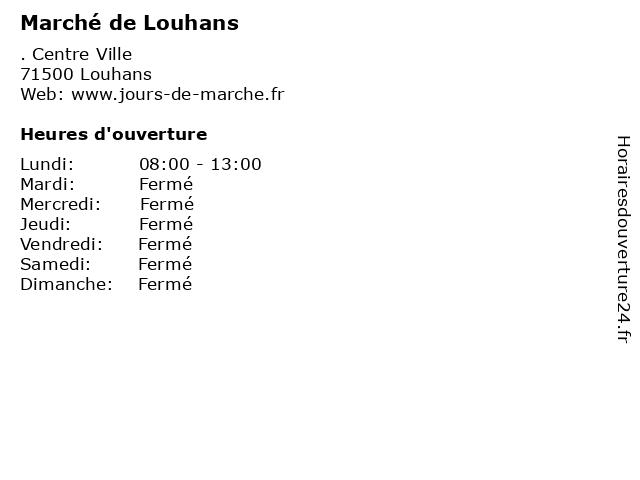 Marché de Louhans

. Centre Ville
71500 Louhans
Web: www.jours-de-marche.fr

Heures d'ouverture

Lundi: 08:00 - 13:00
Mardi: Fermé
Mercredi: Fermé
Jeudi: Fermé
Vendredi: Fermé
Samedi: Fermé
Dimanche: Fermé

Horairesdouverture24.fr